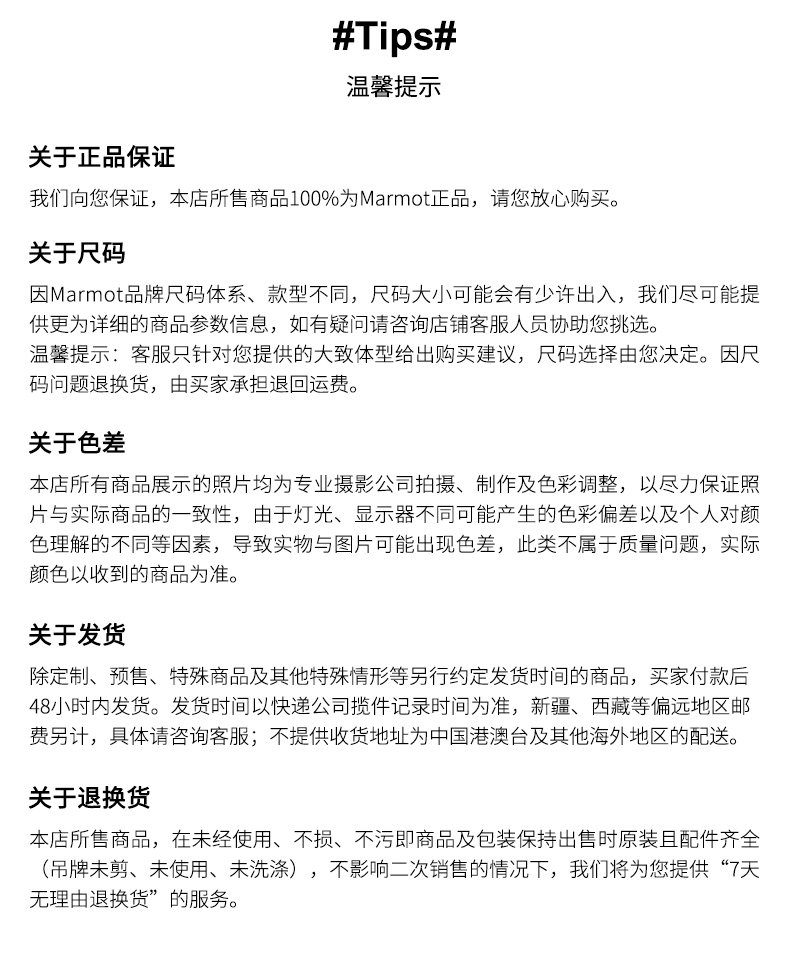 #Tips#
温馨提示

关于正品保证
我们向您保证，本店所售商品100%为Marmot正品，请您放心购买。

关于尺码
因Marmot品牌尺码体系、款型不同，尺码大小可能会有少许出入，我们尽可能提供更为详细的商品参数信息，如有疑问请咨询店铺客服人员协助您挑选。
温馨提示：客服只针对您提供的大致体型给出购买建议，尺码选择由您决定。因尺码问题退换货，由买家承担退回运费。

关于色差
本店所有商品展示的照片均为专业摄影公司拍摄、制作及色彩调整，以尽力保证照片与实际商品的一致性，由于灯光、显示器不同可能产生的色彩偏差以及个人对颜色理解的不同等因素，导致实物与图片可能出现色差，此类不属于质量问题，实际颜色以收到的商品为准。

关于发货
除定制、预售、特殊商品及其他特殊情形等另行约定发货时间的商品，买家付款后48小时内发货。发货时间以快递公司揽件记录时间为准，新疆、西藏等偏远地区邮费另计，具体请咨询客服；不提供收货地址为中国港澳台及其他海外地区的配送。

关于退换货
本店所售商品，在未经使用、不损、不污即商品及包装保持出售时原装且配件齐全（吊牌未剪、未使用、未洗涤），不影响二次销售的情况下，我们将为您提供“7天无理由退换货”的服务。